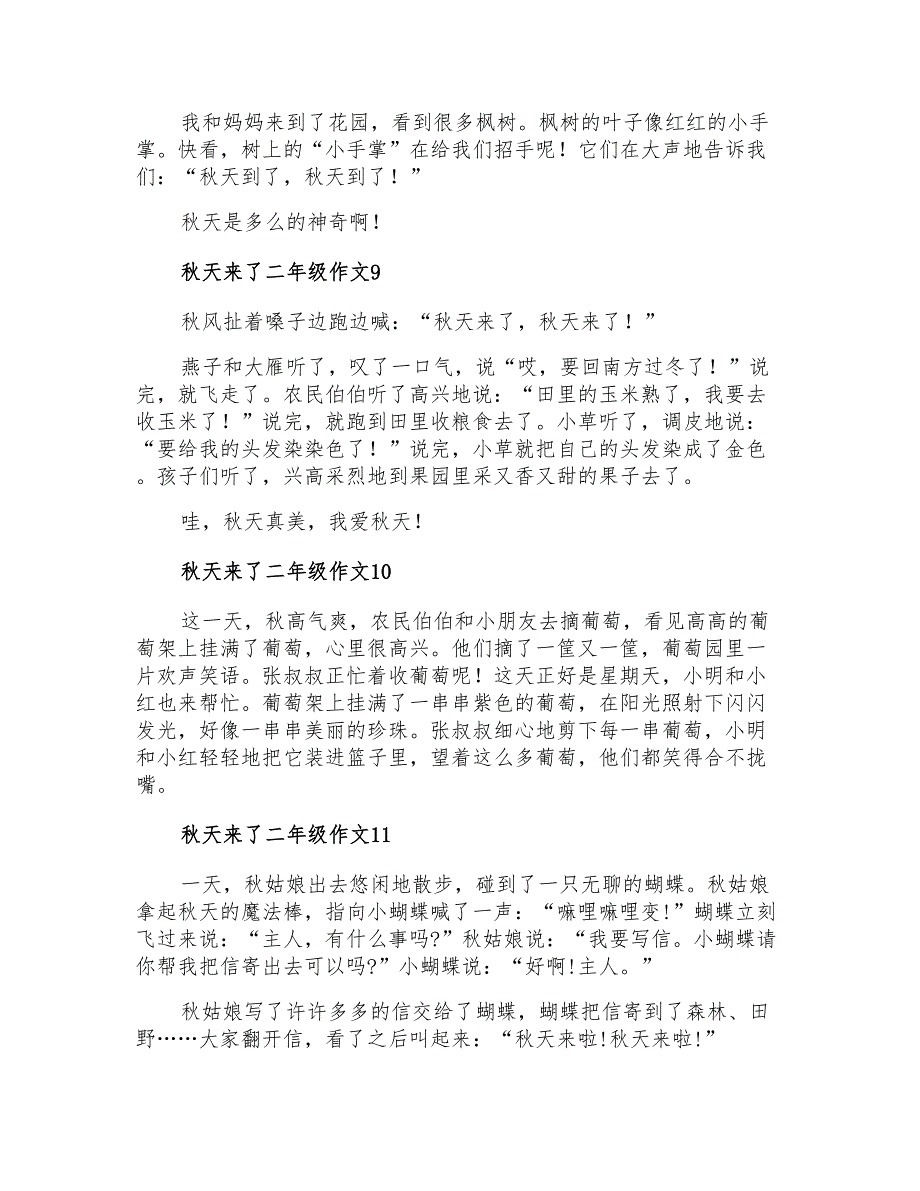 我和妈妈来到了花园，看到很多枫树。枫树的叶子像红红的小手掌。快看，树上的“小手掌”在给我们招手呢！它们在大声地告诉我们：“秋天到了，秋天到了！”

秋天是多么的神奇啊！

秋天来了二年级作文9

秋风扯着嗓子边跑边喊：“秋天来了，秋天来了！”

燕子和大雁听了，叹了一口气，说“哎，要回南方过冬了！”说完，就飞走了。农民伯伯听了高兴地说：“田里的玉米熟了，我要去收玉米了！”说完，就跑到田里收粮食去了。小草听了，调皮地说：“要给我的头发染染色了！”说完，小草就把自己的头发染成了金色。孩子们听了，兴高采烈地到果园里采又香又甜的果子去了。

哇，秋天真美，我爱秋天！

秋天来了二年级作文10

这一天，秋高气爽，农民伯伯和小朋友去摘葡萄，看见高高的葡萄架上挂满了葡萄，心里很高兴。他们摘了一筐又一筐，葡萄园里一片欢声笑语。张叔叔正忙着收葡萄呢！这天正好是星期天，小明和小红也来帮忙。葡萄架上挂满了一串串紫色的葡萄，在阳光照射下闪闪发光，好像一串串美丽的珍珠。张叔叔细心地剪下每一串葡萄，小明和小红轻轻地把它装进篮子里，望着这么多葡萄，他们都笑得合不拢嘴。

秋天来了二年级作文11

一天，秋姑娘出去悠闲地散步，碰到了一只无聊的蝴蝶。秋姑娘拿起秋天的魔法棒，指向小蝴蝶喊了一声：“嘛哩嘛哩变!”蝴蝶立刻飞过来说：“主人，有什么事吗?”秋姑娘说：“我要写信。小蝴蝶请你帮我把信寄出去可以吗?”小蝴蝶说：“好啊!主人。”

秋姑娘写了许许多多的信交给了蝴蝶，蝴蝶把信寄到了森林、田野……大家翻开信，看了之后叫起来：“秋天来啦!秋天来啦!”